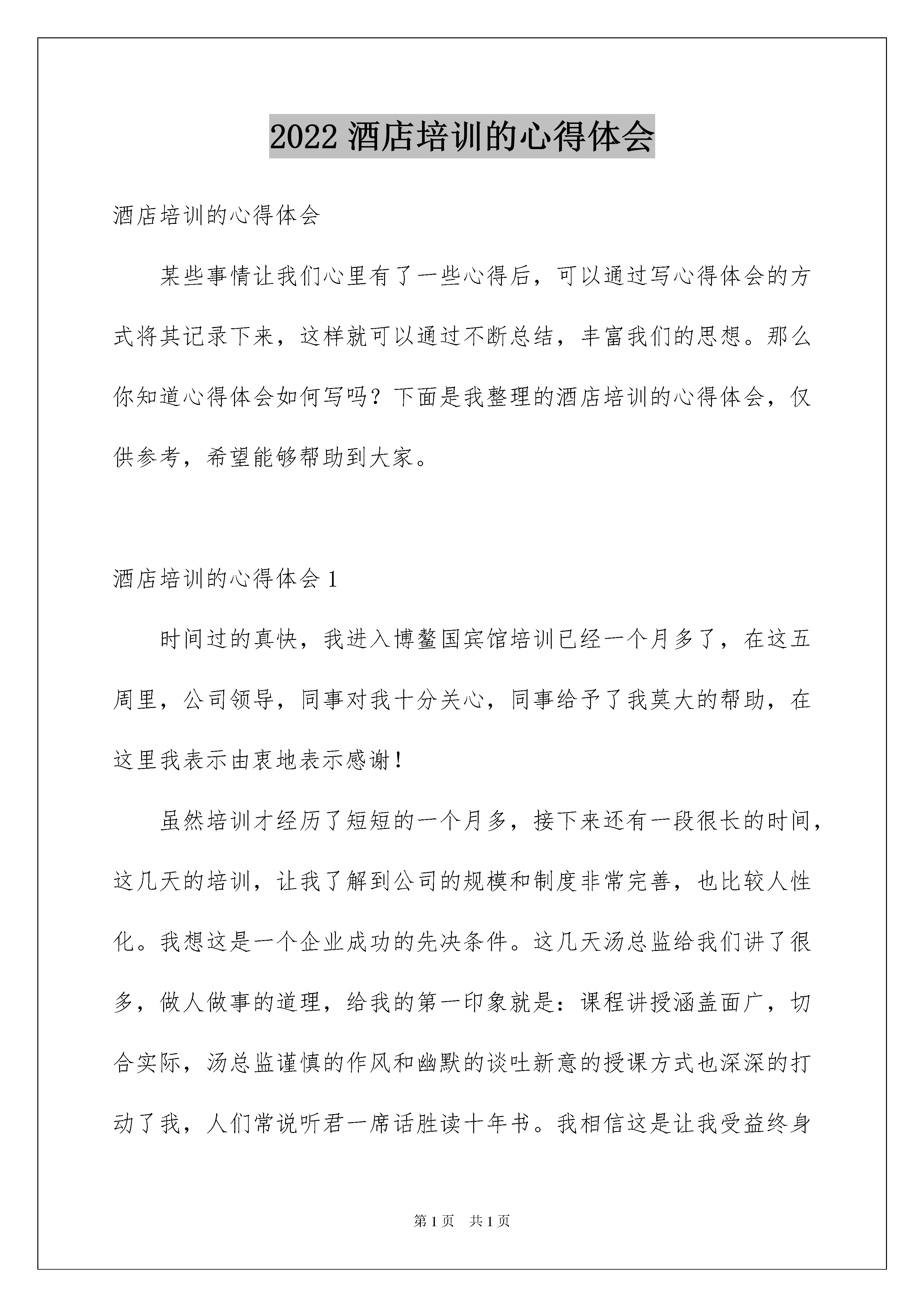 2022 酒店培训的心得体会

酒店培训的心得体会

某些事情让我们心里有了一些心得后，可以通过写心得体会的方式将其记录下来，这样就可以通过不断总结，丰富我们的思想。那么你知道心得体会如何写吗？下面是我整理的酒店培训的心得体会，仅供参考，希望能够帮助到大家。

酒店培训的心得体会 1

时间过的真快，我进入博鳌国宾馆培训已经一个月多了，在这五周里，公司领导，同事对我十分关心，同事给予了我莫大的帮助，在这里我表示由衷地表示感谢！

虽然培训才经历了短短的一个月多，接下来还有一段很长的时间，这几天的培训，让我了解到公司的规模和制度非常完善，也比较人性化。我想这是一个企业成功的先决条件。这几天汤总监给我们讲了很多，做人做事的道理，给我的第一印象就是：课程讲授涵盖面广，切合实际，汤总监谨慎的作风和幽默的谈吐新意的授课方式也深深的打动了我，人们常说听君一席话胜读十年书。我相信这是让我受益终身

第 1 页　共 1 页